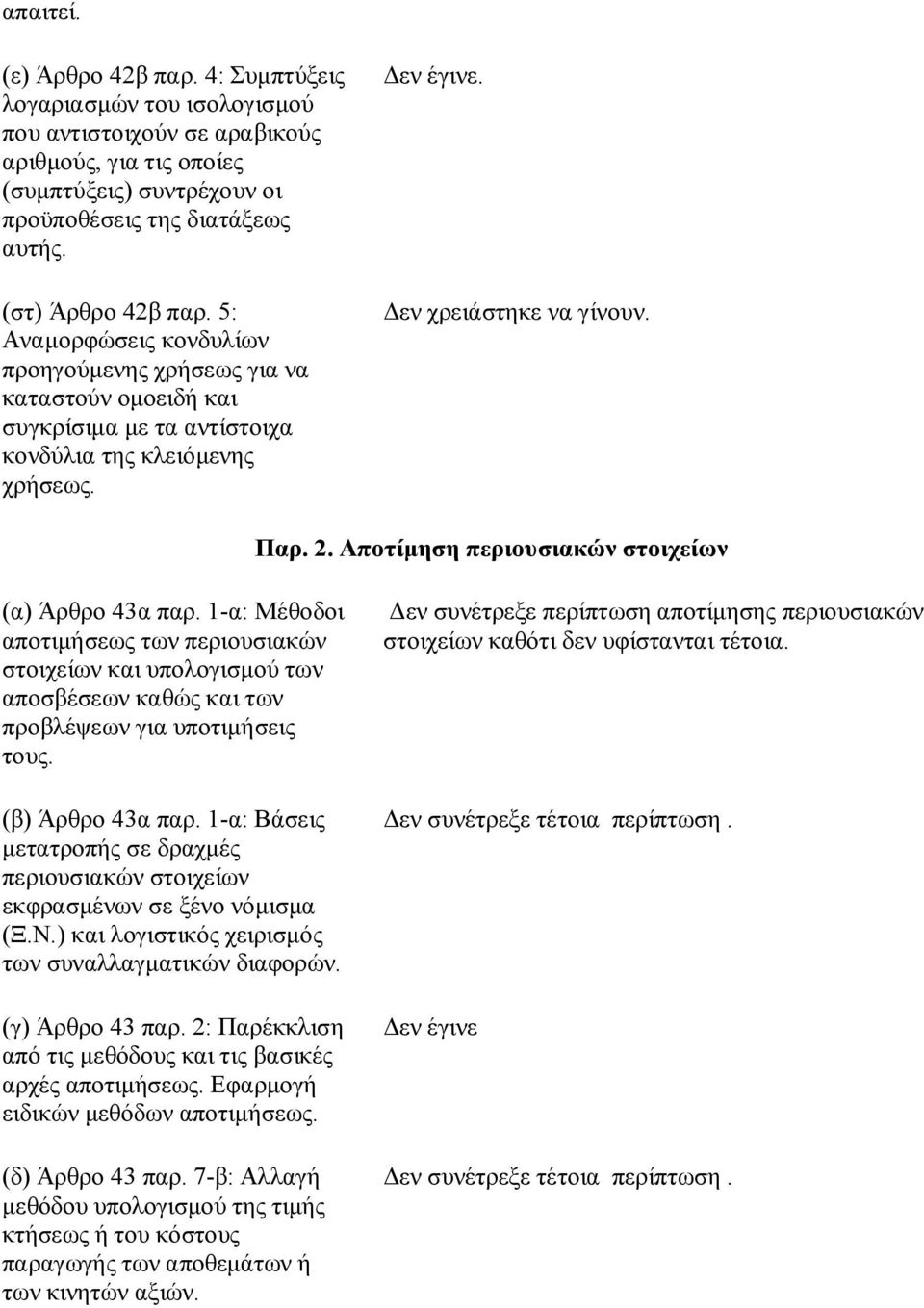 απαιτεί.

(ε) Άρθρο 42β παρ. 4: Συμπτύξεις λογαριασμών του ισολογισμού που αντιστοιχούν σε αραβικούς αριθμούς, για τις οποίες (συμπτύξεις) συντρέχουν οι προϋποθέσεις της διατάξεως αυτής.

Δεν έγινε.

(στ) Άρθρο 42β παρ. 5: Αναμορφώσεις κονδυλίων προηγούμενης χρήσεως για να καταστούν ομοειδή και συγκρίσιμα με τα αντίστοιχα κονδύλια της κλειόμενης χρήσεως.

Δεν χρειάστηκε να γίνουν.

Παρ. 2. Αποτίμηση περιουσιακών στοιχείων

(α) Άρθρο 43α παρ. 1-α: Μέθοδοι αποτιμήσεως των περιουσιακών στοιχείων και υπολογισμού των αποσβέσεων καθώς και των προβλέψεων για υποτιμήσεις τους.

Δεν συνέτρεξε περίπτωση αποτίμησης περιουσιακών στοιχείων καθότι δεν υφίστανται τέτοια.

(β) Άρθρο 43α παρ. 1-α: Βάσεις μετατροπής σε δραχμές περιουσιακών στοιχείων εκφρασμένων σε ξένο νόμισμα (Ξ.Ν.) και λογιστικός χειρισμός των συναλλαγματικών διαφορών.

Δεν συνέτρεξε τέτοια περίπτωση .

(γ) Άρθρο 43 παρ. 2: Παρέκκλιση από τις μεθόδους και τις βασικές αρχές αποτιμήσεως. Εφαρμογή ειδικών μεθόδων αποτιμήσεως.

Δεν έγινε

(δ) Άρθρο 43 παρ. 7-β: Αλλαγή μεθόδου υπολογισμού της τιμής κτήσεως ή του κόστους παραγωγής των αποθεμάτων ή των κινητών αξιών.

Δεν συνέτρεξε τέτοια περίπτωση .